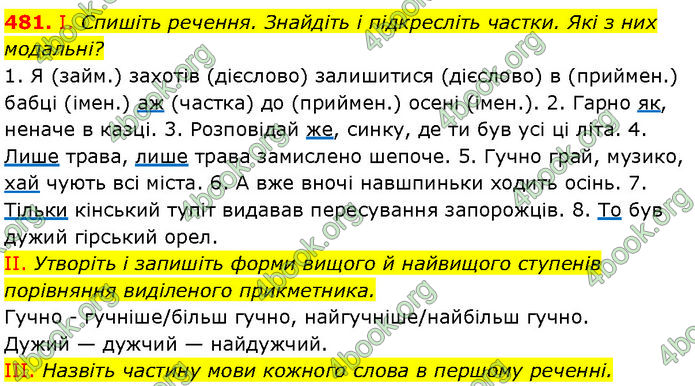 481. I. Спишіть речення. Знайдіть і підкресліть частки. Які з них модальні?
1. Я (займ.) захотів (дієслово) залишитися (дієслово) в (приймен.) бабці (імен.) аж (частка) до (приймен.) осені (імен.). 2. Гарно як, неначе в казці. 3. Розповідай же, синку, де ти був усі ці літа. 4. Лише трава, лише трава замислено шепоче. 5. Гучно грай, музико, хай чують всі міста. 6. А вже вночі навшпиньки ходить осінь. 7. Тільки кінський тупіт видавав пересування запорожців. 8. То був дужий гірський орел.
II. Утворіть і запишіть форми вищого й найвищого ступенів порівняння виділеного прикметника.
Гучно - гучніше/більш гучно, найгучніше/найбільш гучно.
Дужий — дужчий — найдужчий.
III. Назвіть частину мови кожного слова в першому реченні.
4book.org